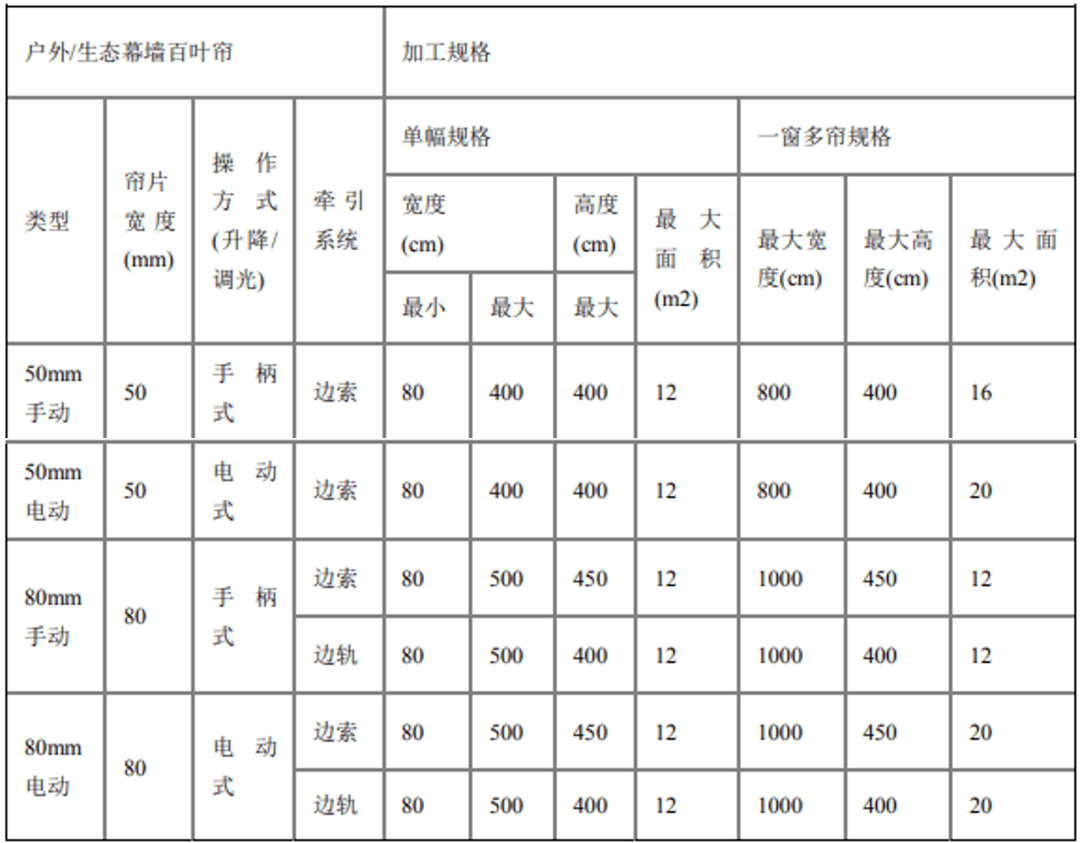 | 户外/生态幕墙百叶帘 | | | | 加工规格 | | | | | | |
|---|---|---|---|---|---|---|---|---|---|---|
| 类型 | 帘片宽度(mm) | 操作方式(升降/调光) | 牵引系统 | 单幅规格 | | | | 一窗多帘规格 | | |
| | | | | 宽度(cm) | | 高度(cm) | 最大面积(m2) | 最大宽度(cm) | 最大高度(cm) | 最大面积(m2) |
| | | | | 最小 | 最大 | 最大 | | | | |
| 50mm手动 | 50 | 手柄式 | 边索 | 80 | 400 | 400 | 12 | 800 | 400 | 16 |
| 50mm电动 | 50 | 电动式 | 边索 | 80 | 400 | 400 | 12 | 800 | 400 | 20 |
| 80mm手动 | 80 | 手柄式 | 边索 | 80 | 500 | 450 | 12 | 1000 | 450 | 12 |
| | | | 边轨 | 80 | 500 | 400 | 12 | 1000 | 400 | 12 |
| 80mm电动 | 80 | 电动式 | 边索 | 80 | 500 | 450 | 12 | 1000 | 450 | 20 |
| | | | 边轨 | 80 | 500 | 400 | 12 | 1000 | 400 | 20 |